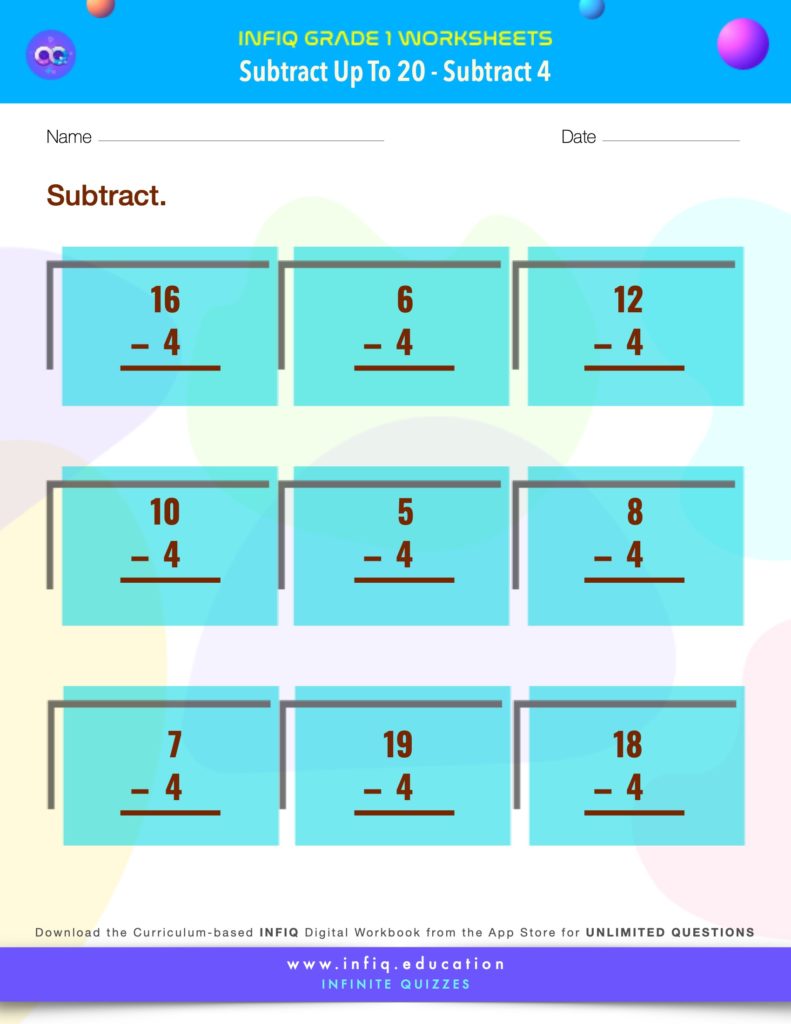 INFIQ GRADE 1 WORKSHEETS
Subtract Up To 20 - Subtract 4

Name ____ Date ____

Subtract.

16
– 4

6
– 4

12
– 4

10
– 4

5
– 4

8
– 4

7
– 4

19
– 4

18
– 4

Download the Curriculum-based INFIQ Digital Workbook from the App Store for UNLIMITED QUESTIONS

www.infiq.education
INFINITE QUIZZES